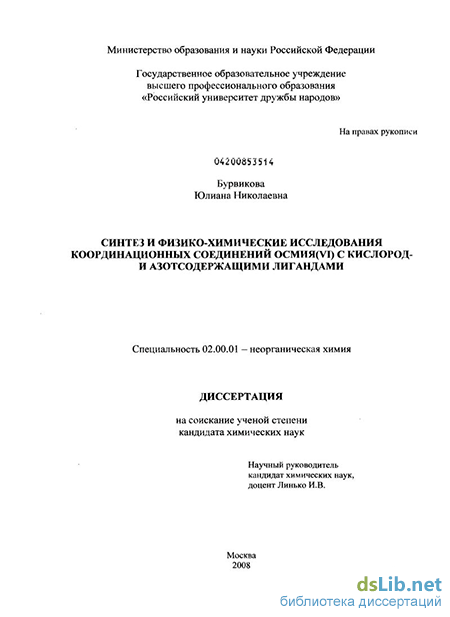 Министерство образования и науки Российской Федерации

Государственное образовательное учреждение
высшего профессионального образования
«Российский университет дружбы народов»

На правах рукописи

04200853514

Бурвикова
Юлиана Николаевна

СИНТЕЗ И ФИЗИКО-ХИМИЧЕСКИЕ ИССЛЕДОВАНИЯ КООРДИНАЦИОННЫХ СОЕДИНЕНИЙ ОСМИЯ(VI) С КИСЛОРОД- И АЗОТСОДЕРЖАЩИМИ ЛИГАНДАМИ

Специальность 02.00.01 – неорганическая химия

ДИССЕРТАЦИЯ

на соискание ученой степени
кандидата химических наук

Научный руководитель
кандидат химических наук,
доцент Линько И.В.

Москва
2008

dsLib.net
библиотека диссертаций